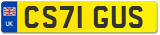 UK

CS71 GUS